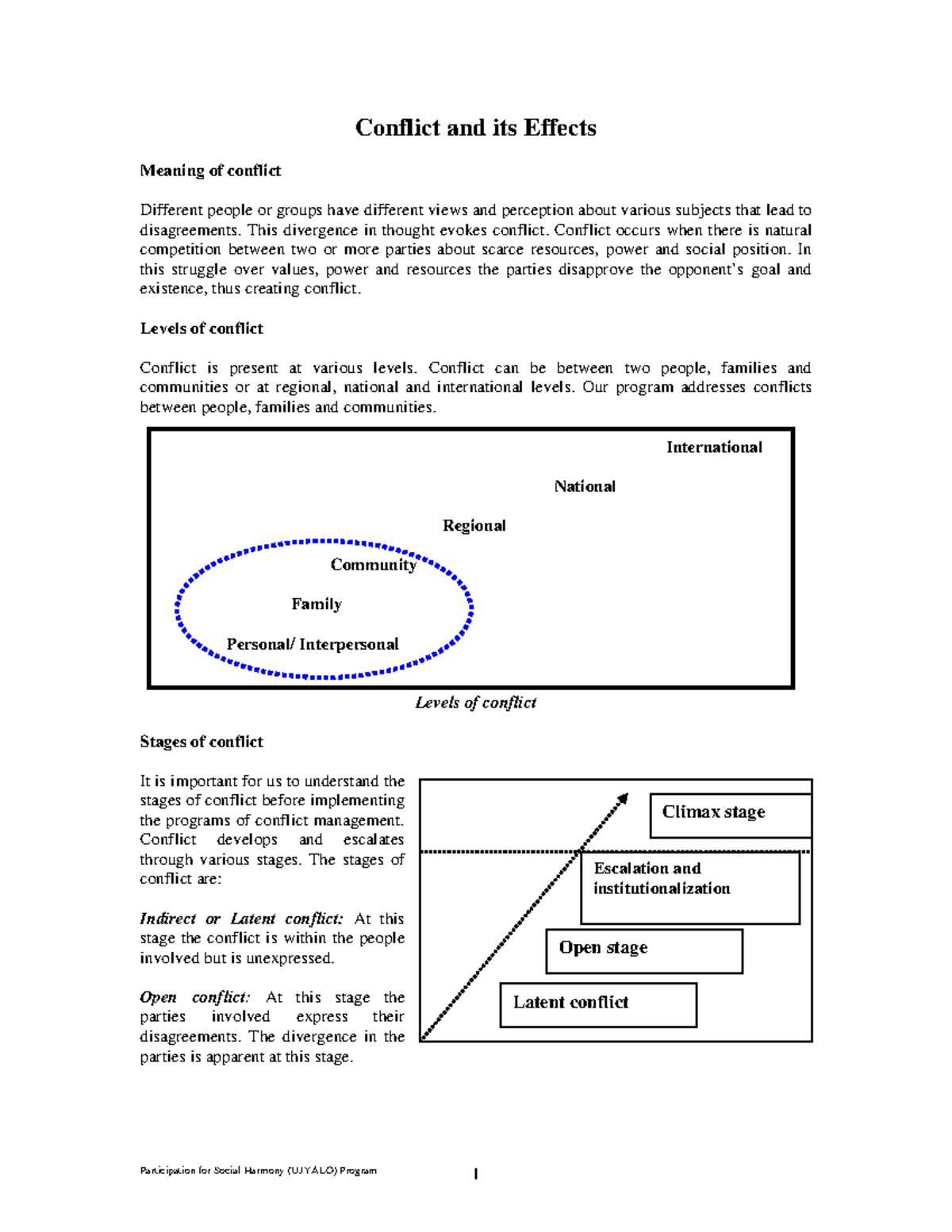 Conflict and its Effects

Meaning of conflict

Different people or groups have different views and perception about various subjects that lead to disagreements. This divergence in thought evokes conflict. Conflict occurs when there is natural competition between two or more parties about scarce resources, power and social position. In this struggle over values, power and resources the parties disapprove the opponent's goal and existence, thus creating conflict.

Levels of conflict

Conflict is present at various levels. Conflict can be between two people, families and communities or at regional, national and international levels. Our program addresses conflicts between people, families and communities.

International

National

Regional

Community

Family

Personal/ Interpersonal

Levels of conflict

Stages of conflict

It is important for us to understand the stages of conflict before implementing the programs of conflict management. Conflict develops and escalates through various stages. The stages of conflict are:

Indirect or Latent conflict: At this stage the conflict is within the people involved but is unexpressed.

Open conflict: At this stage the parties involved express their disagreements. The divergence in the parties is apparent at this stage.

Climax stage

Escalation and institutionalization

Open stage

Latent conflict

Participation for Social Harmony (UJYALO) Program

1